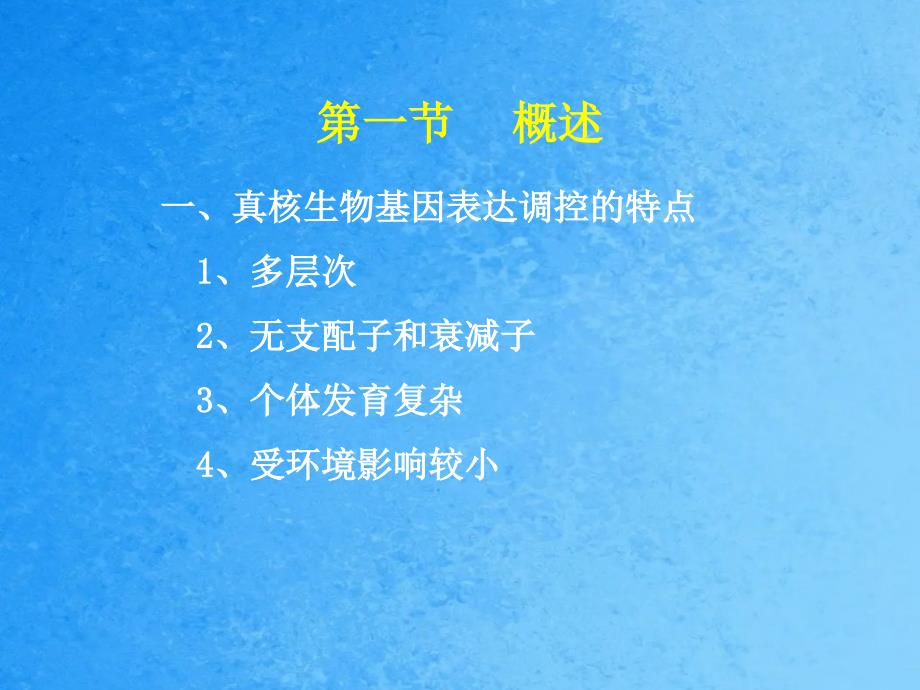 第一节　概述

一、真核生物基因表达调控的特点

1、多层次

2、无支配子和衰减子

3、个体发育复杂

4、受环境影响较小